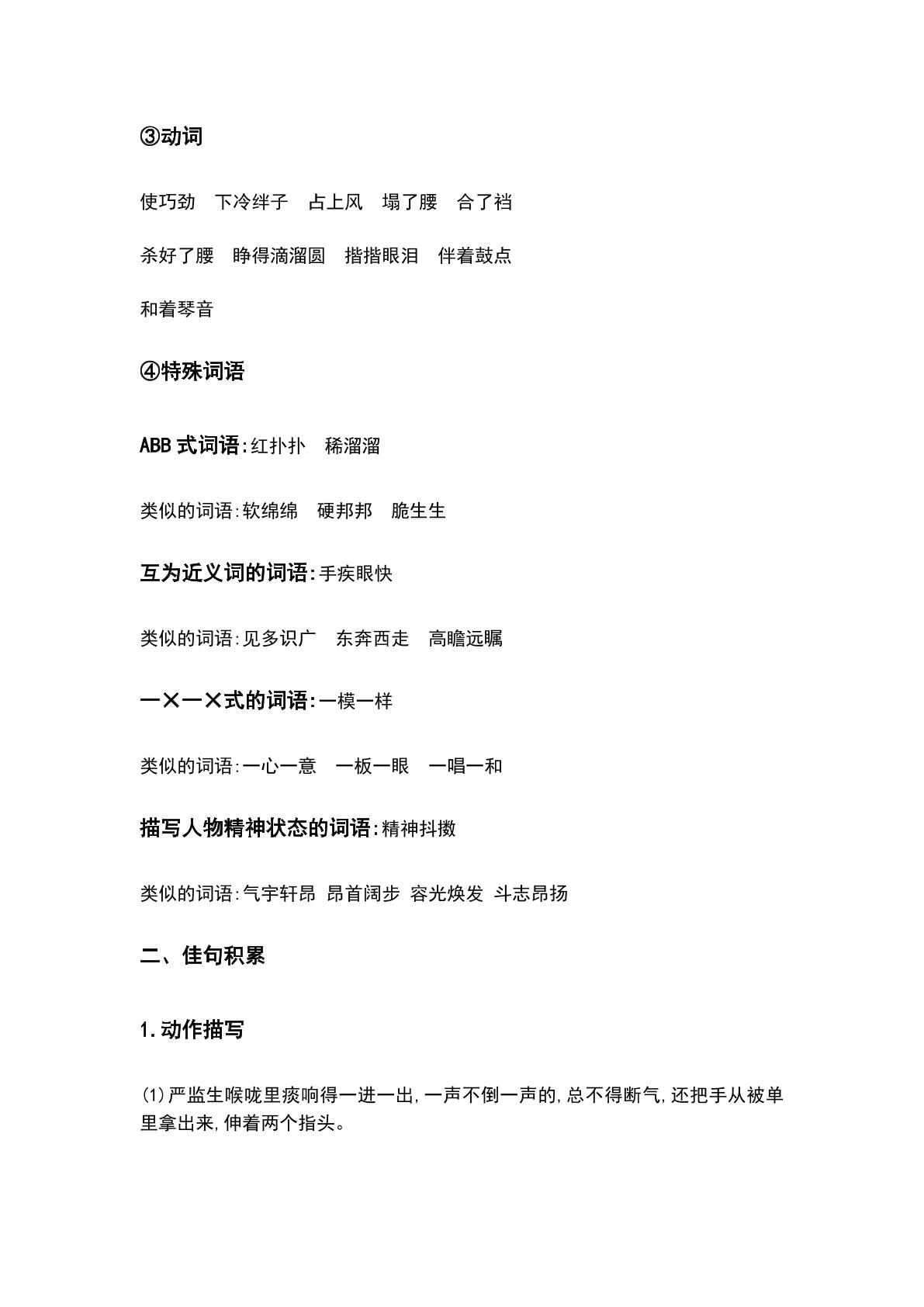 ③动词

使巧劲 下冷绊子 占上风 塌了腰 合了裆

杀好了腰 睁得滴溜圆 揩揩眼泪 伴着鼓点

和着琴音

④特殊词语

ABB式词语:红扑扑 稀溜溜

类似的词语:软绵绵 硬邦邦 脆生生

互为近义词的词语:手疾眼快

类似的词语:见多识广 东奔西走 高瞻远瞩

一×一×式的词语:一模一样

类似的词语:一心一意 一板一眼 一唱一和

描写人物精神状态的词语:精神抖擞

类似的词语:气宇轩昂 昂首阔步 容光焕发 斗志昂扬

二、佳句积累

1.动作描写

(1)严监生喉咙里痰响得一进一出,一声不倒一声的,总不得断气,还把手从被单里拿出来,伸着两个指头。